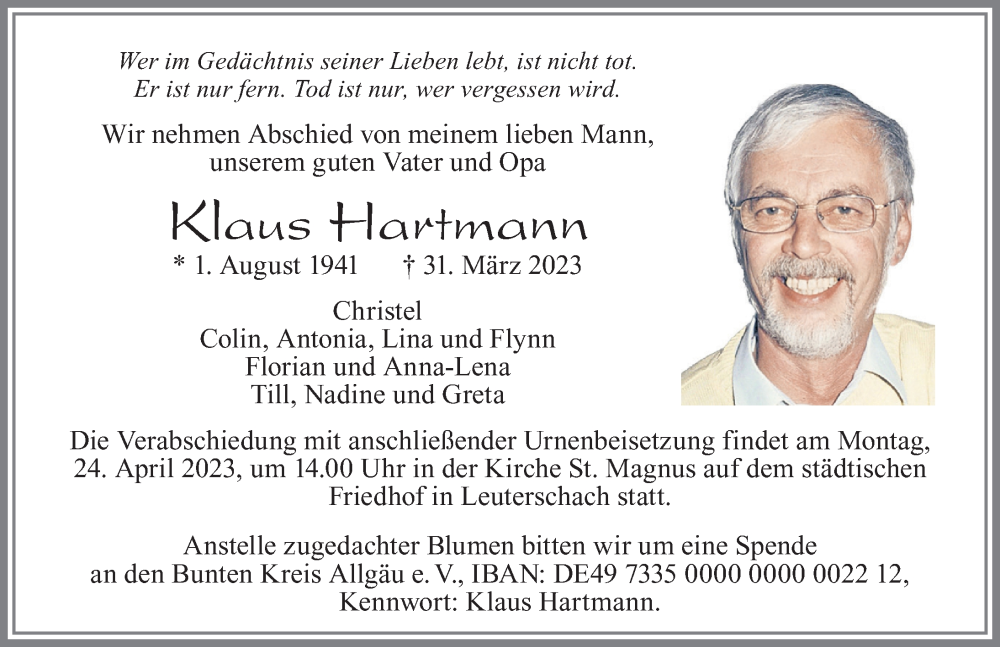 Wer im Gedächtnis seiner Lieben lebt, ist nicht tot.
Er ist nur fern. Tod ist nur, wer vergessen wird.

Wir nehmen Abschied von meinem lieben Mann,
unserem guten Vater und Opa

Klaus Hartmann

* 1. August 1941 † 31. März 2023

Christel
Colin, Antonia, Lina und Flynn
Florian und Anna-Lena
Till, Nadine und Greta

Die Verabschiedung mit anschließender Urnenbeisetzung findet am Montag, 24. April 2023, um 14.00 Uhr in der Kirche St. Magnus auf dem städtischen Friedhof in Leuterschach statt.

Anstelle zugedachter Blumen bitten wir um eine Spende an den Bunten Kreis Allgäu e. V., IBAN: DE49 7335 0000 0000 0022 12, Kennwort: Klaus Hartmann.